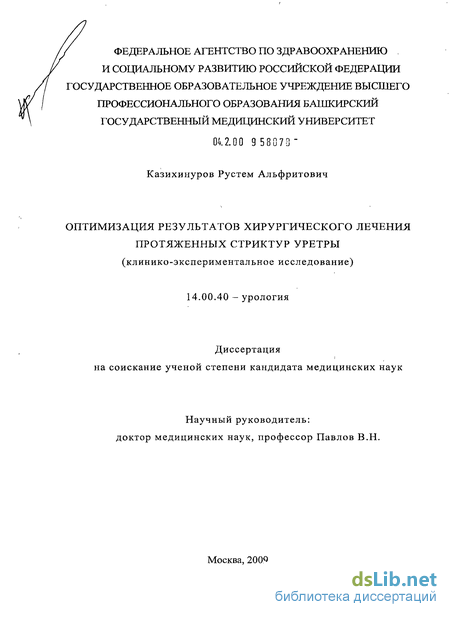 ФЕДЕРАЛЬНОЕ АГЕНТСТВО ПО ЗДРАВООХРАНЕНИЮ И СОЦИАЛЬНОМУ РАЗВИТИЮ РОССИЙСКОЙ ФЕДЕРАЦИИ ГОСУДАРСТВЕННОЕ ОБРАЗОВАТЕЛЬНОЕ УЧРЕЖДЕНИЕ ВЫСШЕГО ПРОФЕССИОНАЛЬНОГО ОБРАЗОВАНИЯ БАШКИРСКИЙ ГОСУДАРСТВЕННЫЙ МЕДИЦИНСКИЙ УНИВЕРСИТЕТ

04.2.00 9 58078 -

Казихинуров Рустем Альфритович

ОПТИМИЗАЦИЯ РЕЗУЛЬТАТОВ ХИРУРГИЧЕСКОГО ЛЕЧЕНИЯ ПРОТЯЖЕННЫХ СТРИКТУР УРЕТРЫ
(клинико-экспериментальное исследование)

14.00.40 – урология

Диссертация
на соискание ученой степени кандидата медицинских наук

Научный руководитель:
доктор медицинских наук, профессор Павлов В.Н.

Москва, 2009

dsLib.net
библиотека диссертаций